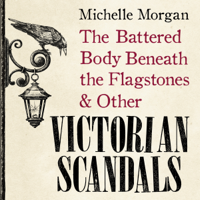 Michelle Morgan

The Battered Body Beneath the Flagstones & Other

VICTORIAN SCANDALS